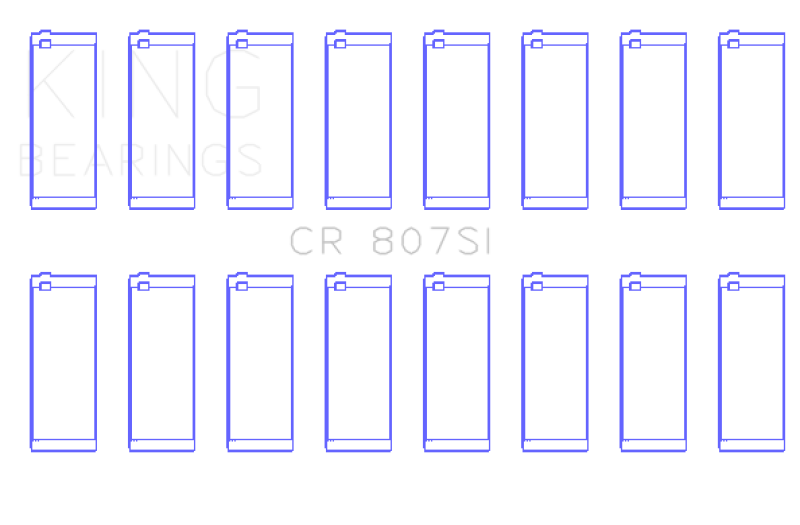 KING
BEARINGS

CR 807SI